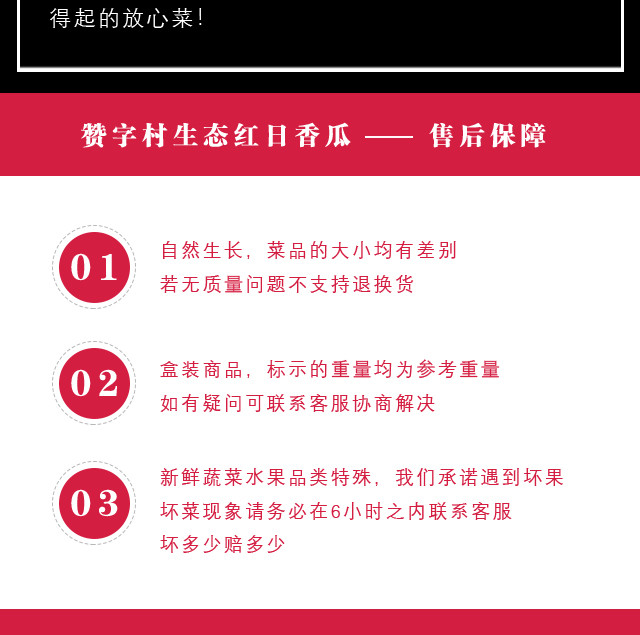 得起的放心菜!

赞字村生态红日香瓜 —— 售后保障

01

自然生长，菜品的大小均有差别
若无质量问题不支持退换货

02

盒装商品，标示的重量均为参考重量
如有疑问可联系客服协商解决

03

新鲜蔬菜水果品类特殊，我们承诺遇到坏果
坏菜现象请务必在6小时之内联系客服
坏多少赔多少